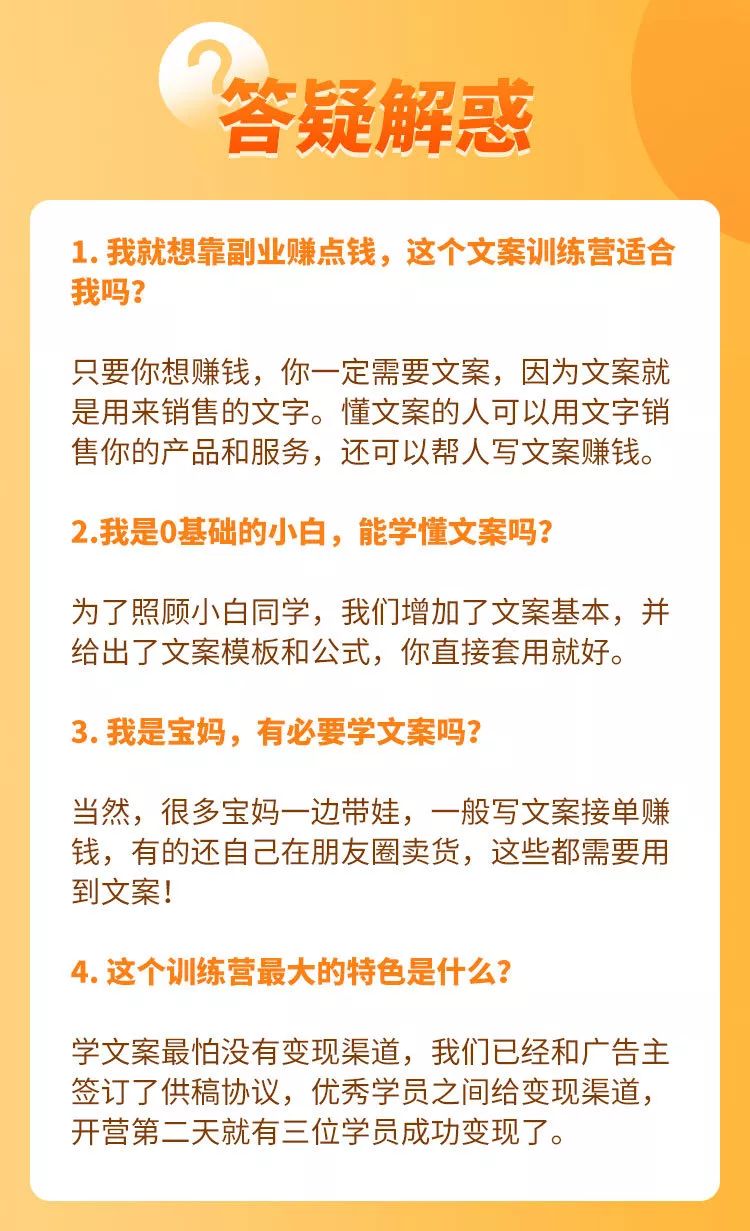 答疑解惑

1. 我就想靠副业赚点钱，这个文案训练营适合我吗？

只要你想赚钱，你一定需要文案，因为文案就是用来销售的文字。懂文案的人可以用文字销售你的产品和服务，还可以帮人写文案赚钱。

2.我是0基础的小白，能学懂文案吗？

为了照顾小白同学，我们增加了文案基本，并给出了文案模板和公式，你直接套用就好。

3. 我是宝妈，有必要学文案吗？

当然，很多宝妈一边带娃，一般写文案接单赚钱，有的还自己在朋友圈卖货，这些都需要用到文案！

4. 这个训练营最大的特色是什么？

学文案最怕没有变现渠道，我们已经和广告主签订了供稿协议，优秀学员之间给变现渠道，开营第二天就有三位学员成功变现了。